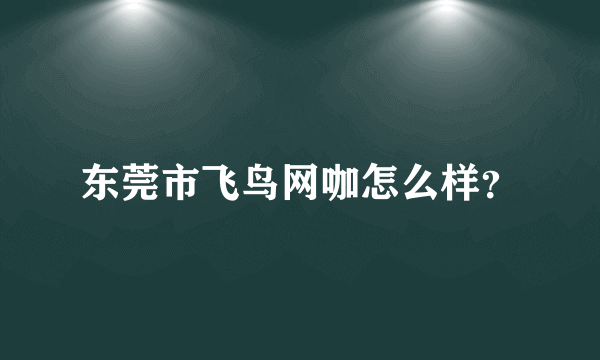 东莞市飞鸟网咖怎么样?